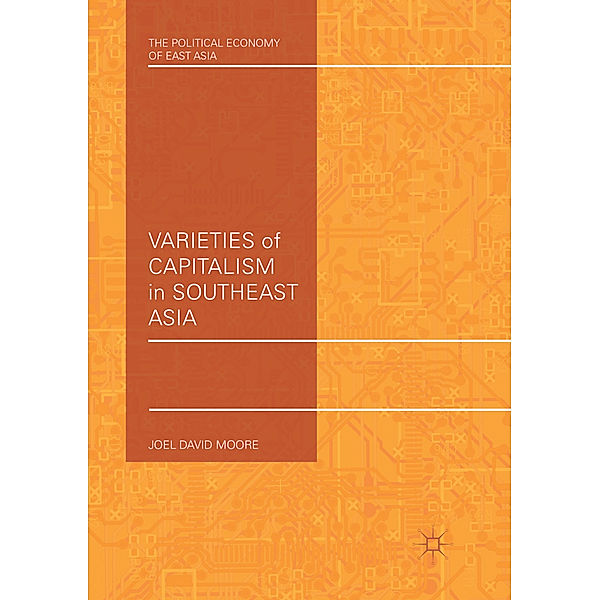 THE POLITICAL ECONOMY OF EAST ASIA

VARIETIES of CAPITALISM in SOUTHEAST ASIA

JOEL DAVID MOORE